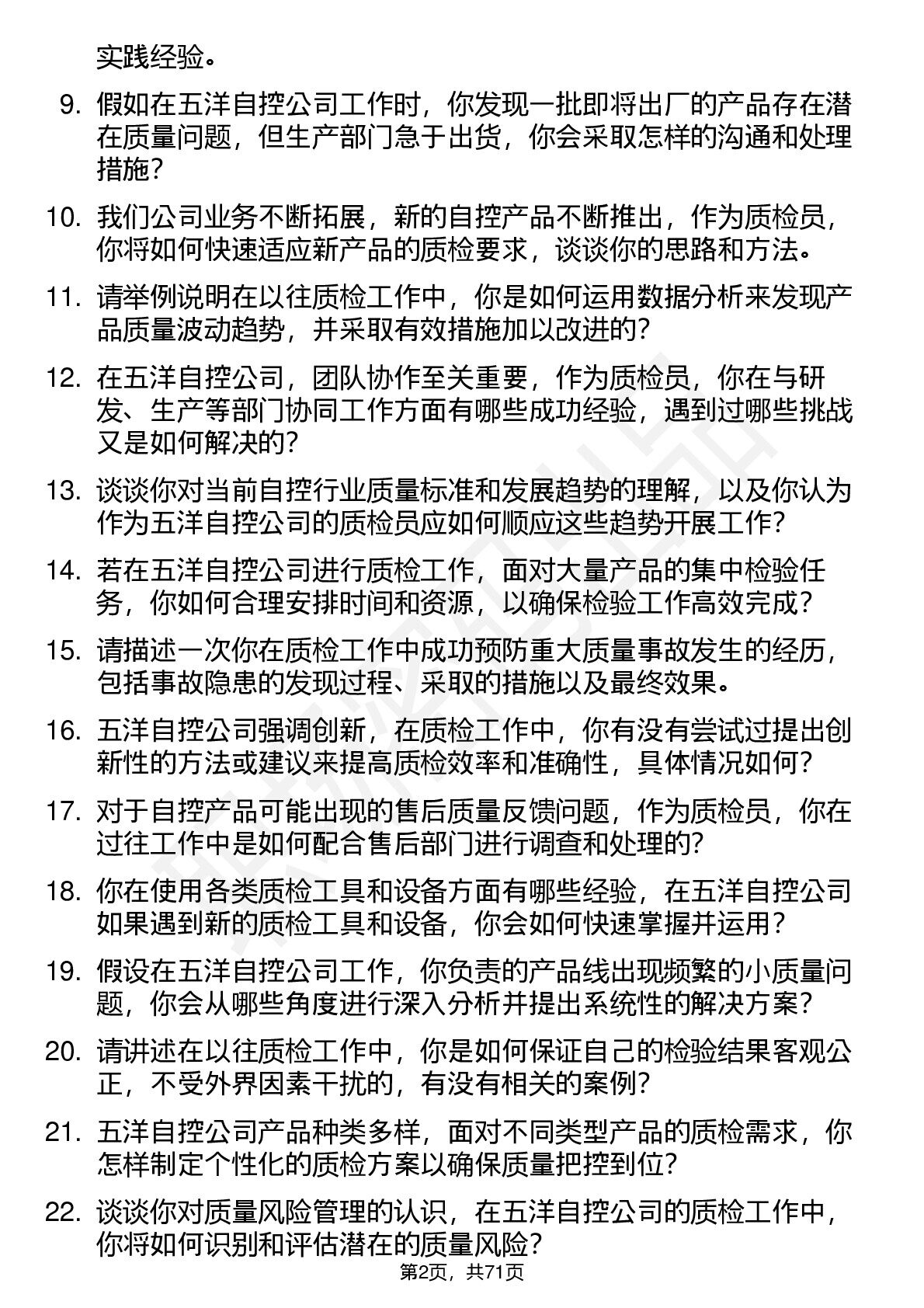 实践经验。

9. 假如在五洋自控公司工作时，你发现一批即将出厂的产品存在潜在质量问题，但生产部门急于出货，你会采取怎样的沟通和处理措施？

10. 我们公司业务不断拓展，新的自控产品不断推出，作为质检员，你将如何快速适应新产品的质检要求，谈谈你的思路和方法。

11. 请举例说明在以往质检工作中，你是如何运用数据分析来发现产品质量波动趋势，并采取有效措施加以改进的？

12. 在五洋自控公司，团队协作至关重要，作为质检员，你在与研发、生产等部门协同工作方面有哪些成功经验，遇到过哪些挑战又是如何解决的？

13. 谈谈你对当前自控行业质量标准和发展趋势的理解，以及你认为作为五洋自控公司的质检员应如何顺应这些趋势开展工作？

14. 若在五洋自控公司进行质检工作，面对大量产品的集中检验任务，你如何合理安排时间和资源，以确保检验工作高效完成？

15. 请描述一次你在质检工作中成功预防重大质量事故发生的经历，包括事故隐患的发现过程、采取的措施以及最终效果。

16. 五洋自控公司强调创新，在质检工作中，你有没有尝试过提出创新性的方法或建议来提高质检效率和准确性，具体情况如何？

17. 对于自控产品可能出现的售后质量反馈问题，作为质检员，你在过往工作中是如何配合售后部门进行调查和处理的？

18. 你在使用各类质检工具和设备方面有哪些经验，在五洋自控公司如果遇到新的质检工具和设备，你会如何快速掌握并运用？

19. 假设在五洋自控公司工作，你负责的产品线出现频繁的小质量问题，你会从哪些角度进行深入分析并提出系统性的解决方案？

20. 请讲述在以往质检工作中，你是如何保证自己的检验结果客观公正，不受外界因素干扰的，有没有相关的案例？

21. 五洋自控公司产品种类多样，面对不同类型产品的质检需求，你怎样制定个性化的质检方案以确保质量把控到位？

22. 谈谈你对质量风险管理的认识，在五洋自控公司的质检工作中，你将如何识别和评估潜在的质量风险？

第2页，共71页